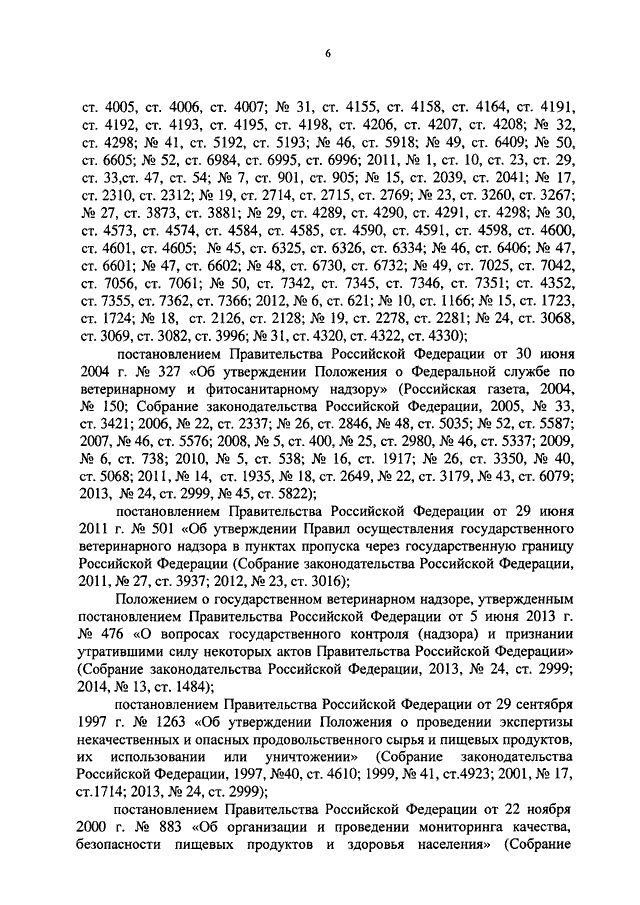 6

ст. 4005, ст. 4006, ст. 4007; № 31, ст. 4155, ст. 4158, ст. 4164, ст. 4191, ст. 4192, ст. 4193, ст. 4195, ст. 4198, ст. 4206, ст. 4207, ст. 4208; № 32, ст. 4298; № 41, ст. 5192, ст. 5193; № 46, ст. 5918; № 49, ст. 6409; № 50, ст. 6605; № 52, ст. 6984, ст. 6995, ст. 6996; 2011, № 1, ст. 10, ст. 23, ст. 29, ст. 33,ст. 47, ст. 54; № 7, ст. 901, ст. 905; № 15, ст. 2039, ст. 2041; № 17, ст. 2310, ст. 2312; № 19, ст. 2714, ст. 2715, ст. 2769; № 23, ст. 3260, ст. 3267; № 27, ст. 3873, ст. 3881; № 29, ст. 4289, ст. 4290, ст. 4291, ст. 4298; № 30, ст. 4573, ст. 4574, ст. 4584, ст. 4585, ст. 4590, ст. 4591, ст. 4598, ст. 4600, ст. 4601, ст. 4605; № 45, ст. 6325, ст. 6326, ст. 6334; № 46, ст. 6406; № 47, ст. 6601; № 47, ст. 6602; № 48, ст. 6730, ст. 6732; № 49, ст. 7025, ст. 7042, ст. 7056, ст. 7061; № 50, ст. 7342, ст. 7345, ст. 7346, ст. 7351; ст. 4352, ст. 7355, ст. 7362, ст. 7366; 2012, № 6, ст. 621; № 10, ст. 1166; № 15, ст. 1723, ст. 1724; № 18, ст. 2126, ст. 2128; № 19, ст. 2278, ст. 2281; № 24, ст. 3068, ст. 3069, ст. 3082, ст. 3996; № 31, ст. 4320, ст. 4322, ст. 4330);

постановлением Правительства Российской Федерации от 30 июня 2004 г. № 327 «Об утверждении Положения о Федеральной службе по ветеринарному и фитосанитарному надзору» (Российская газета, 2004, № 150; Собрание законодательства Российской Федерации, 2005, № 33, ст. 3421; 2006, № 22, ст. 2337; № 26, ст. 2846, № 48, ст. 5035; № 52, ст. 5587; 2007, № 46, ст. 5576; 2008, № 5, ст. 400, № 25, ст. 2980, № 46, ст. 5337; 2009, № 6, ст. 738; 2010, № 5, ст. 538; № 16, ст. 1917; № 26, ст. 3350, № 40, ст. 5068; 2011, № 14, ст. 1935, № 18, ст. 2649, № 22, ст. 3179, № 43, ст. 6079; 2013, № 24, ст. 2999, № 45, ст. 5822);

постановлением Правительства Российской Федерации от 29 июня 2011 г. № 501 «Об утверждении Правил осуществления государственного ветеринарного надзора в пунктах пропуска через государственную границу Российской Федерации (Собрание законодательства Российской Федерации, 2011, № 27, ст. 3937; 2012, № 23, ст. 3016);

Положением о государственном ветеринарном надзоре, утвержденным постановлением Правительства Российской Федерации от 5 июня 2013 г. № 476 «О вопросах государственного контроля (надзора) и признании утратившими силу некоторых актов Правительства Российской Федерации» (Собрание законодательства Российской Федерации, 2013, № 24, ст. 2999; 2014, № 13, ст. 1484);

постановлением Правительства Российской Федерации от 29 сентября 1997 г. № 1263 «Об утверждении Положения о проведении экспертизы некачественных и опасных продовольственного сырья и пищевых продуктов, их использовании или уничтожении» (Собрание законодательства Российской Федерации, 1997, №40, ст. 4610; 1999, № 41, ст.4923; 2001, № 17, ст.1714; 2013, № 24, ст. 2999);

постановлением Правительства Российской Федерации от 22 ноября 2000 г. № 883 «Об организации и проведении мониторинга качества, безопасности пищевых продуктов и здоровья населения» (Собрание